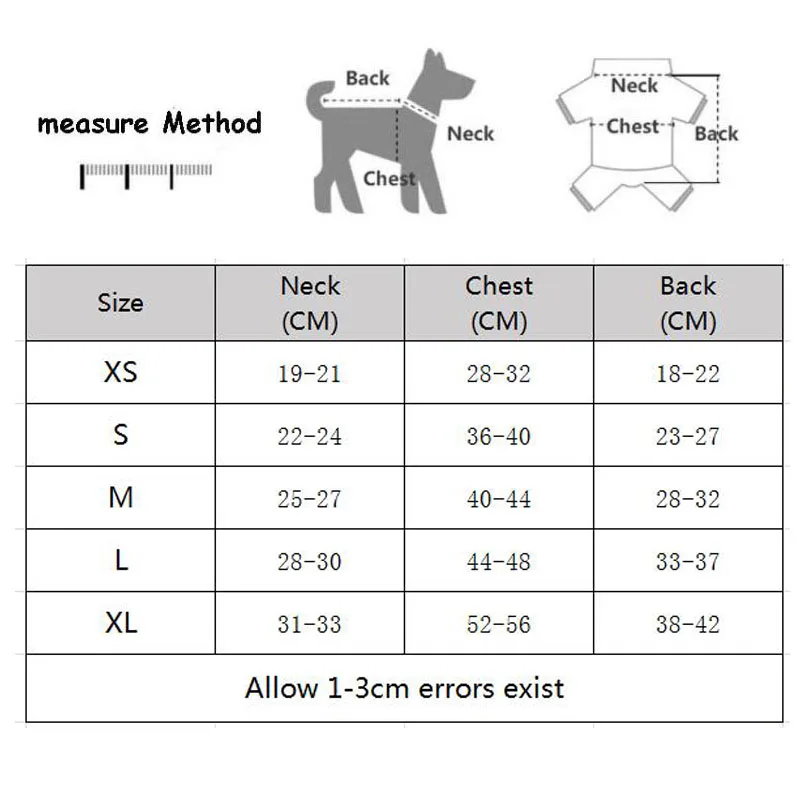 measure Method

Back
Neck
Chest

Neck
Chest
Back

| Size | Neck (CM) | Chest (CM) | Back (CM) |
|---|---|---|---|
| XS | 19-21 | 28-32 | 18-22 |
| S | 22-24 | 36-40 | 23-27 |
| M | 25-27 | 40-44 | 28-32 |
| L | 28-30 | 44-48 | 33-37 |
| XL | 31-33 | 52-56 | 38-42 |

Allow 1-3cm errors exist